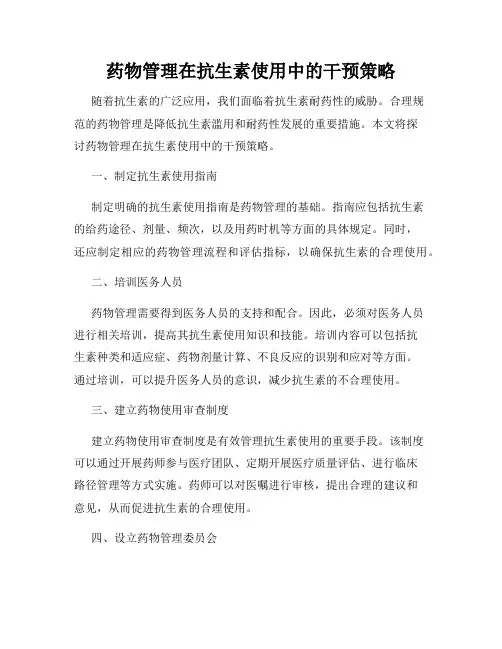 药物管理在抗生素使用中的干预策略

随着抗生素的广泛应用，我们面临着抗生素耐药性的威胁。合理规范的药物管理是降低抗生素滥用和耐药性发展的重要措施。本文将探讨药物管理在抗生素使用中的干预策略。

一、制定抗生素使用指南

制定明确的抗生素使用指南是药物管理的基础。指南应包括抗生素的给药途径、剂量、频次，以及用药时机等方面的具体规定。同时，还应制定相应的药物管理流程和评估指标，以确保抗生素的合理使用。

二、培训医务人员

药物管理需要得到医务人员的支持和配合。因此，必须对医务人员进行相关培训，提高其抗生素使用知识和技能。培训内容可以包括抗生素种类和适应症、药物剂量计算、不良反应的识别和应对等方面。通过培训，可以提升医务人员的意识，减少抗生素的不合理使用。

三、建立药物使用审查制度

建立药物使用审查制度是有效管理抗生素使用的重要手段。该制度可以通过开展药师参与医疗团队、定期开展医疗质量评估、进行临床路径管理等方式实施。药师可以对医嘱进行审核，提出合理的建议和意见，从而促进抗生素的合理使用。

四、设立药物管理委员会